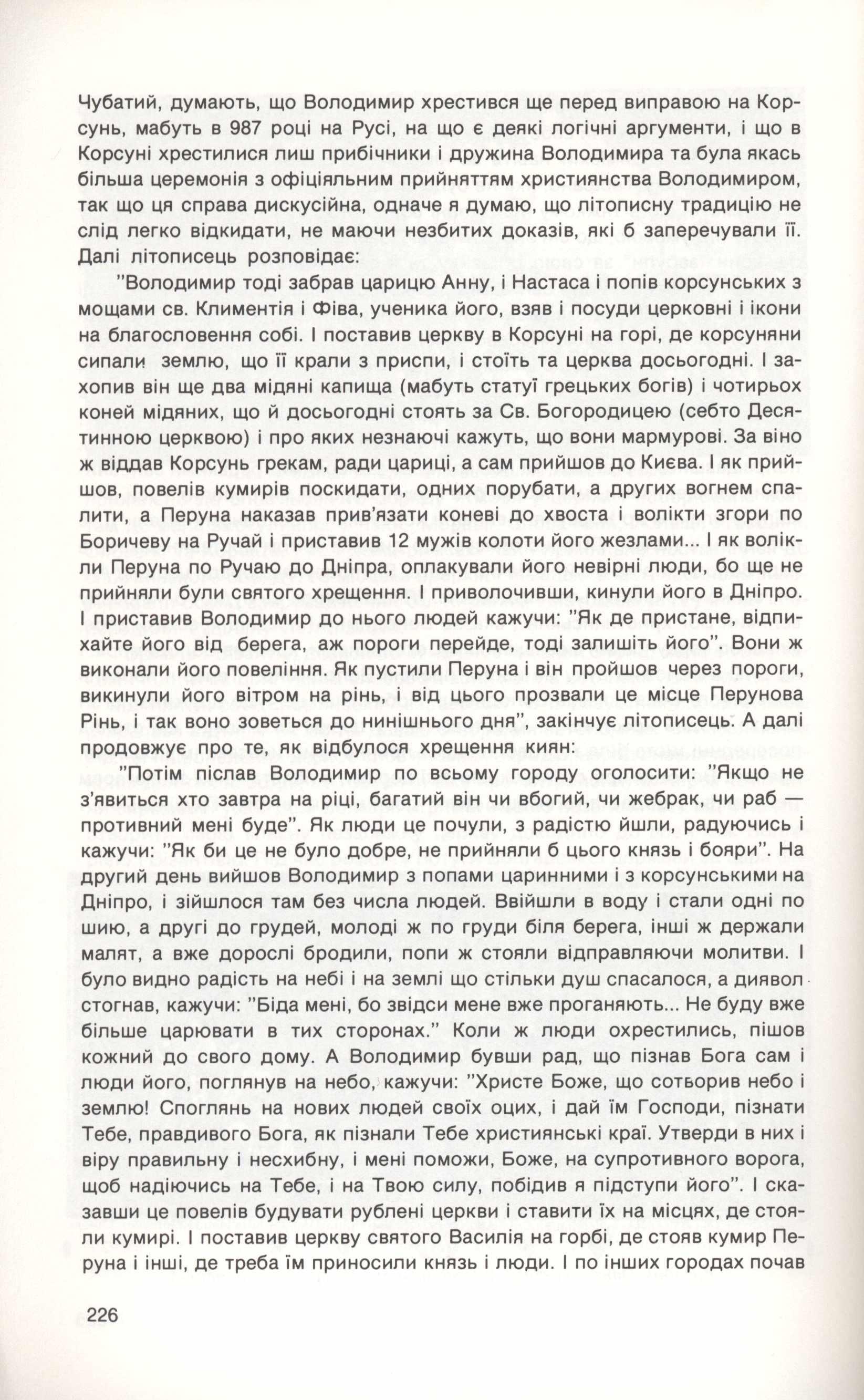 Чубатий, думають, що Володимир хрестився ще перед виправою на Корсунь, мабуть в 987 році на Русі, на що є деякі логічні аргументи, і що в Корсуні хрестилися лиш прибічники і дружина Володимира та була якась більша церемонія з офіціяльним прийняттям християнства Володимиром, так що ця справа дискусійна, одначе я думаю, що літописну традицію не слід легко відкидати, не маючи незбитих доказів, які б заперечували її. Далі літописець розповідає:

"Володимир тоді забрав царицю Анну, і Настаса і попів корсунських з мощами св. Климентія і Фіва, ученика його, взяв і посуди церковні і ікони на благословення собі. І поставив церкву в Корсуні на горі, де корсуняни сипали землю, що її крали з приспи, і стоїть та церква досьогодні. І захопив він ще два мідяні капища (мабуть статуї грецьких богів) і чотирьох коней мідяних, що й досьогодні стоять за Св. Богородицею (себто Десятинною церквою) і про яких незнаючі кажуть, що вони мармурові. За віно ж віддав Корсунь грекам, ради цариці, а сам прийшов до Києва. І як прийшов, повелів кумирів поскидати, одних порубати, а других вогнем спалити, а Перуна наказав прив'язати коневі до хвоста і волікти згори по Боричеву на Ручай і приставив 12 мужів колоти його жезлами... І як волікли Перуна по Ручаю до Дніпра, оплакували його невірні люди, бо ще не прийняли були святого хрещення. І приволочивши, кинули його в Дніпро. І приставив Володимир до нього людей кажучи: "Як де пристане, відпихайте його від берега, аж пороги перейде, тоді залишіть його". Вони ж виконали його повеління. Як пустили Перуна і він пройшов через пороги, викинули його вітром на рінь, і від цього прозвали це місце Перунова Рінь, і так воно зоветься до нинішнього дня", закінчує літописець. А далі продовжує про те, як відбулося хрещення киян:

"Потім післав Володимир по всьому городу оголосити: "Якщо не з'явиться хто завтра на ріці, багатий він чи вбогий, чи жебрак, чи раб — противний мені буде". Як люди це почули, з радістю йшли, радуючись і кажучи: "Як би це не було добре, не прийняли б цього князь і бояри". На другий день вийшов Володимир з попами царинними і з корсунськими на Дніпро, і зійшлося там без числа людей. Ввійшли в воду і стали одні по шию, а другі до грудей, молоді ж по груди біля берега, інші ж держали малят, а вже дорослі бродили, попи ж стояли відправляючи молитви. І було видно радість на небі і на землі що стільки душ спасалося, а диявол стогнав, кажучи: "Біда мені, бо звідси мене вже проганяють... Не буду вже більше царювати в тих сторонах." Коли ж люди охрестились, пішов кожний до свого дому. А Володимир бувши рад, що пізнав Бога сам і люди його, поглянув на небо, кажучи: "Христе Боже, що сотьорив небо і землю! Споглянь на нових людей своїх оцих, і дай їм Господи, пізнати Тебе, правдивого Бога, як пізнали Тебе християнські краї. Утверди в них і віру правильну і несхибну, і мені поможи, Боже, на супротивного ворога, щоб надіючись на Тебе, і на Твою силу, побідив я підступи його". І сказавши це повелів будувати рублені церкви і ставити їх на місцях, де стояли кумирі. І поставив церкву святого Василія на горбі, де стояв кумир Перуна і інші, де треба їм приносили князь і люди. І по інших городах почав

226